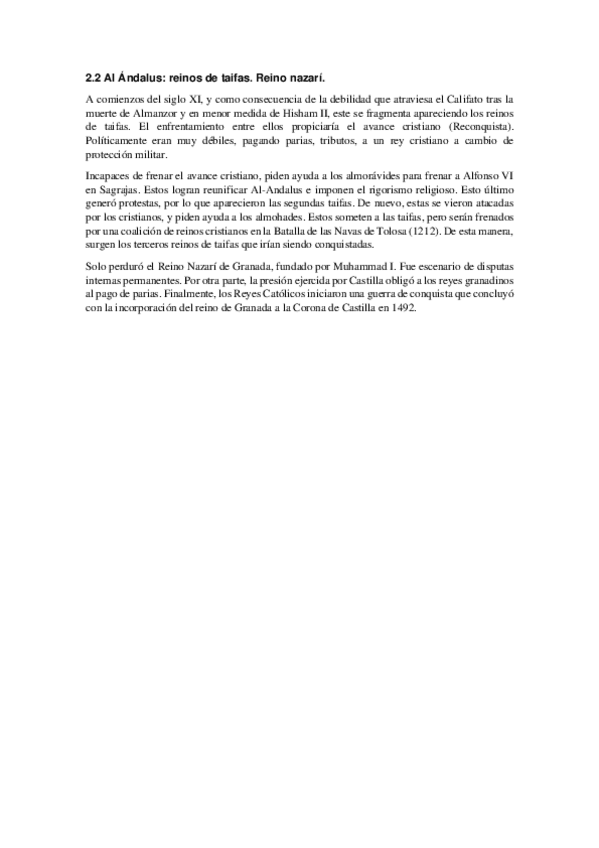 2.2 Al Ándalus: reinos de taifas. Reino nazarí.

A comienzos del siglo XI, y como consecuencia de la debilidad que atraviesa el Califato tras la muerte de Almanzor y en menor medida de Hisham II, este se fragmenta apareciendo los reinos de taifas. El enfrentamiento entre ellos propiciaría el avance cristiano (Reconquista). Políticamente eran muy débiles, pagando parias, tributos, a un rey cristiano a cambio de protección militar.

Incapaces de frenar el avance cristiano, piden ayuda a los almorávides para frenar a Alfonso VI en Sagrajas. Estos logran reunificar Al-Andalus e imponen el rigorismo religioso. Esto último generó protestas, por lo que aparecieron las segundas taifas. De nuevo, estas se vieron atacadas por los cristianos, y piden ayuda a los almohades. Estos someten a las taifas, pero serán frenados por una coalición de reinos cristianos en la Batalla de las Navas de Tolosa (1212). De esta manera, surgen los terceros reinos de taifas que irían siendo conquistadas.

Solo perduró el Reino Nazarí de Granada, fundado por Muhammad I. Fue escenario de disputas internas permanentes. Por otra parte, la presión ejercida por Castilla obligó a los reyes granadinos al pago de parias. Finalmente, los Reyes Católicos iniciaron una guerra de conquista que concluyó con la incorporación del reino de Granada a la Corona de Castilla en 1492.